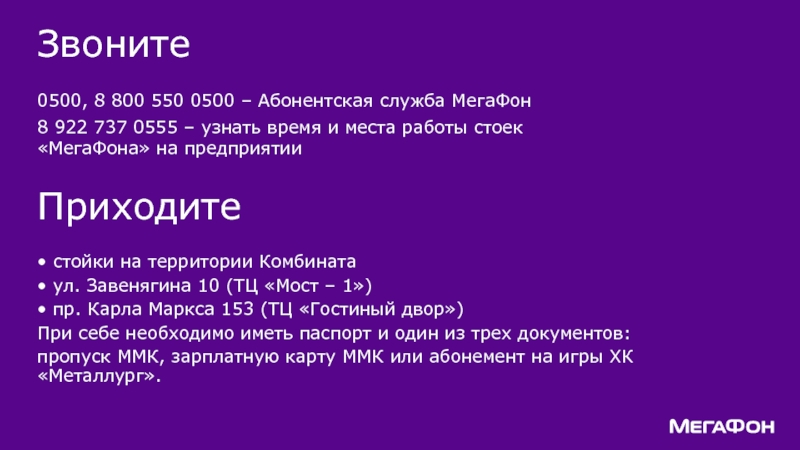 Звоните

0500, 8 800 550 0500 – Абонентская служба МегаФон

8 922 737 0555 – узнать время и места работы стоек «МегаФона» на предприятии

Приходите

• стойки на территории Комбината
• ул. Завенягина 10 (ТЦ «Мост – 1»)
• пр. Карла Маркса 153 (ТЦ «Гостиный двор»)

При себе необходимо иметь паспорт и один из трех документов:

пропуск ММК, зарплатную карту ММК или абонемент на игры ХК «Металлург».

МегаФон